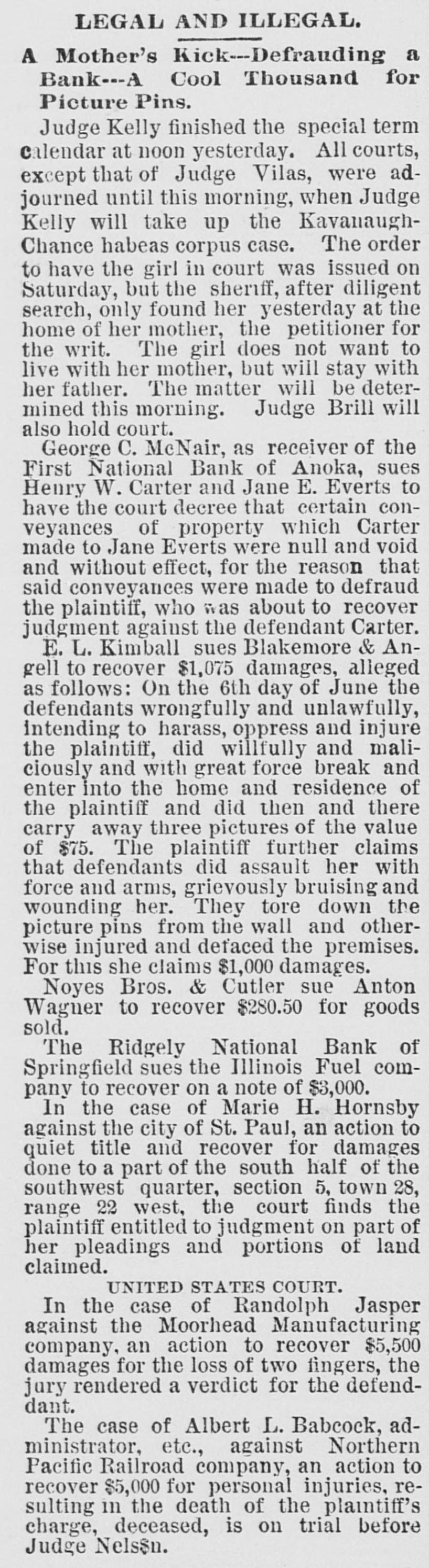 LEGAL AND ILLEGAL.

A Mother's Kick---Defrauding a Bank---A Cool Thousand for Picture Pins.

Judge Kelly finished the special term calendar at noon yesterday. All courts, except that of Judge Vilas, were adjourned until this morning, when Judge Kelly will take up the Kavanaugh-Chance habeas corpus case. The order to have the girl in court was issued on Saturday, but the sheriff, after diligent search, only found her yesterday at the home of her mother, the petitioner for the writ. The girl does not want to live with her mother, but will stay with her father. The matter will be determined this morning. Judge Brill will also hold court.

George C. McNair, as receiver of the First National Bank of Anoka, sues Henry W. Carter and Jane E. Everts to have the court decree that certain conveyances of property which Carter made to Jane Everts were null and void and without effect, for the reason that said conveyances were made to defraud the plaintiff, who was about to recover judgment against the defendant Carter.

E. L. Kimball sues Blakemore & Angell to recover $1,075 damages, alleged as follows: On the 6th day of June the defendants wrongfully and unlawfully, intending to harass, oppress and injure the plaintiff, did willfully and maliciously and with great force break and enter into the home and residence of the plaintiff and did then and there carry away three pictures of the value of $75. The plaintiff further claims that defendants did assault her with force and arms, grievously bruising and wounding her. They tore down the picture pins from the wall and otherwise injured and defaced the premises. For this she claims $1,000 damages.

Noyes Bros. & Cutler sue Anton Wagner to recover $280.50 for goods sold.

The Ridgely National Bank of Springfield sues the Illinois Fuel company to recover on a note of $3,000.

In the case of Marie H. Hornsby against the city of St. Paul, an action to quiet title and recover for damages done to a part of the south half of the southwest quarter, section 5, town 28, range 22 west, the court finds the plaintiff entitled to judgment on part of her pleadings and portions of land claimed.

UNITED STATES COURT.

In the case of Randolph Jasper against the Moorhead Manufacturing company, an action to recover $5,500 damages for the loss of two fingers, the jury rendered a verdict for the defendant.

The case of Albert L. Babcock, administrator, etc., against Northern Pacific Railroad company, an action to recover $5,000 for personal injuries, resulting in the death of the plaintiff's charge, deceased, is on trial before Judge Nels$n.